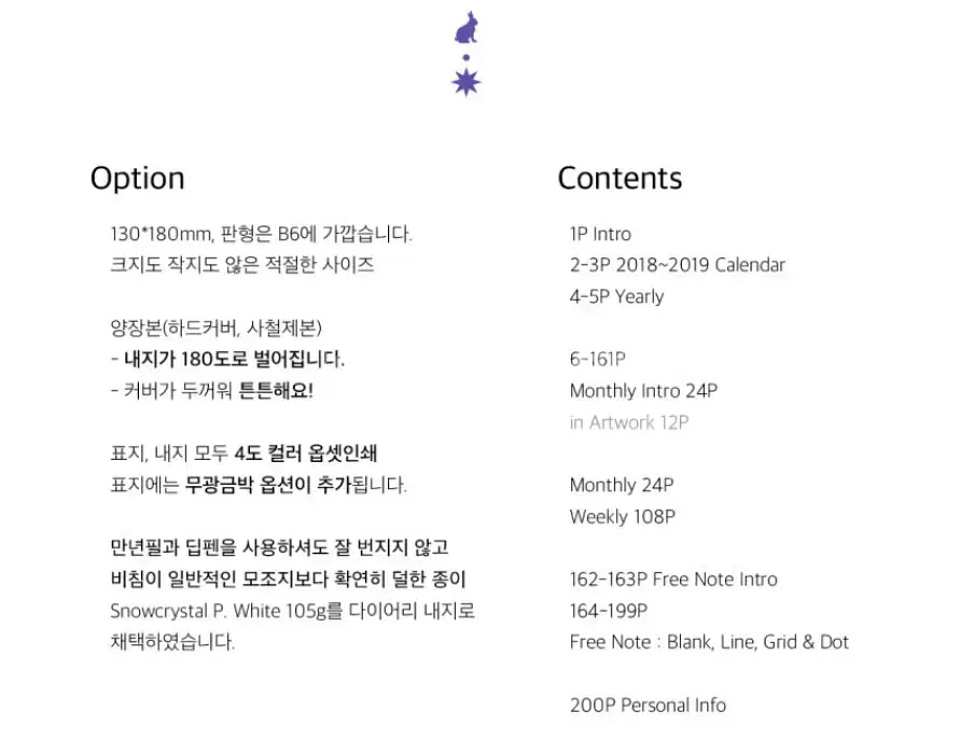 Option

130*180mm, 판형은 B6에 가깝습니다.
크지도 작지도 않은 적절한 사이즈

양장본(하드커버, 사철제본)
- 내지가 180도로 벌어집니다.
- 커버가 두꺼워 튼튼해요!

표지, 내지 모두 4도 컬러 옵셋인쇄
표지에는 무광금박 옵션이 추가됩니다.

만년필과 딥펜을 사용하셔도 잘 번지지 않고 비침이 일반적인 모조지보다 확연히 덜한 종이 Snowcrystal P. White 105g를 다이어리 내지로 채택하였습니다.

Contents

1P Intro
2-3P 2018~2019 Calendar
4-5P Yearly

6-161P
Monthly Intro 24P
in Artwork 12P

Monthly 24P
Weekly 108P

162-163P Free Note Intro
164-199P
Free Note : Blank, Line, Grid & Dot

200P Personal Info